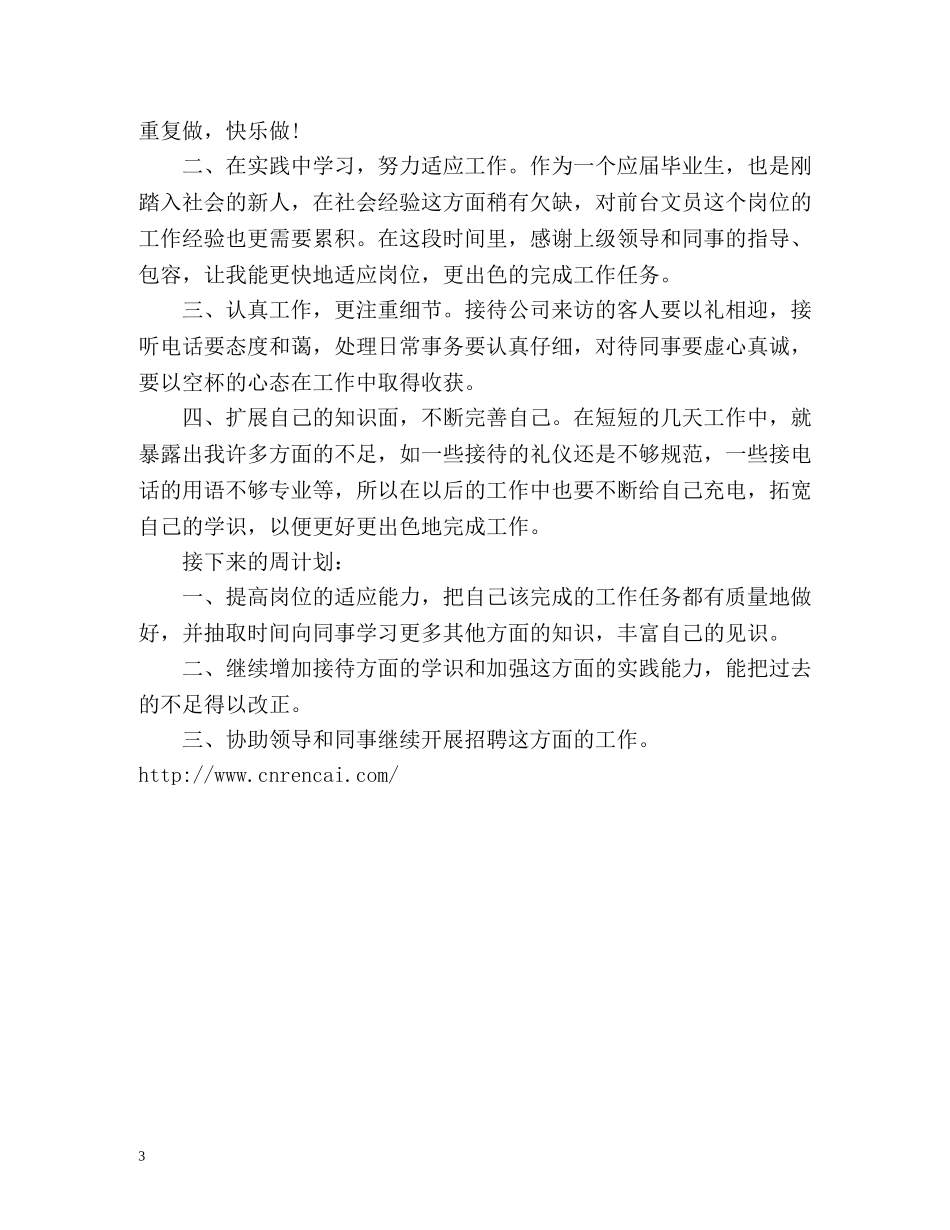 重复做，快乐做！

二、在实践中学习，努力适应工作。作为一个应届毕业生，也是刚踏入社会的新人，在社会经验这方面稍有欠缺，对前台文员这个岗位的工作经验也更需要累积。在这段时间里，感谢上级领导和同事的指导、包容，让我能更快地适应岗位，更出色的完成工作任务。

三、认真工作，更注重细节。接待公司来访的客人要以礼相迎，接听电话要态度和蔼，处理日常事务要认真仔细，对待同事要虚心真诚，要以空杯的心态在工作中取得收获。

四、扩展自己的知识面，不断完善自己。在短短的几天工作中，就暴露出我许多方面的不足，如一些接待的礼仪还是不够规范，一些接电话的用语不够专业等，所以在以后的工作中也要不断给自己充电，拓宽自己的学识，以便更好更出色地完成工作。

接下来的周计划：

一、提高岗位的适应能力，把自己该完成的工作任务都有质量地做好，并抽取时间向同事学习更多其他方面的知识，丰富自己的见识。

二、继续增加接待方面的学识和加强这方面的实践能力，能把过去的不足得以改正。

三、协助领导和同事继续开展招聘这方面的工作。

http://www.cnrencai.com/

3